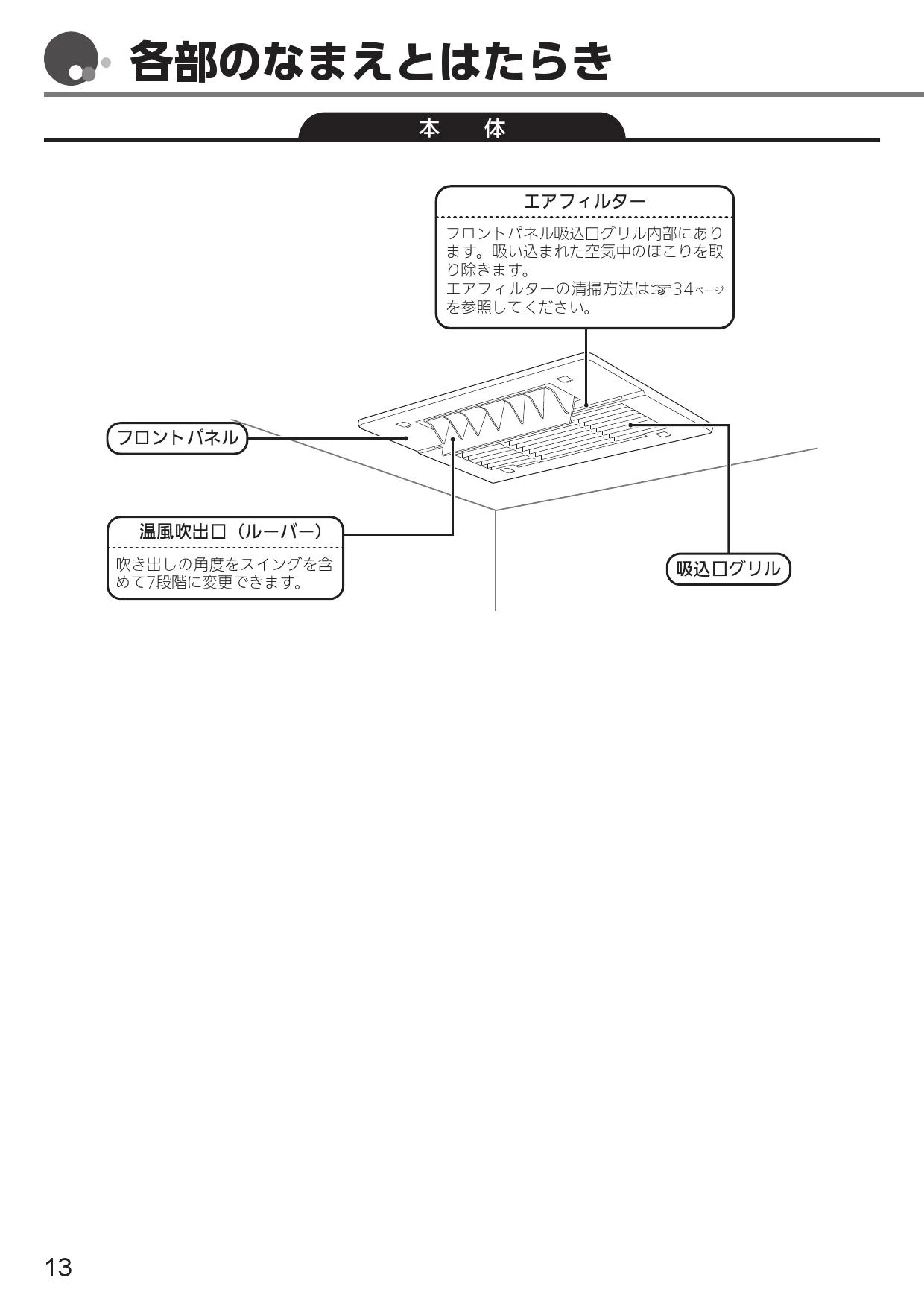 各部のなまえとはたらき

本　体

エアフィルター

フロントパネル吸込口グリル内部にあります。吸い込まれた空気中のほこりを取り除きます。
エアフィルターの清掃方法は☞34ページを参照してください。

フロントパネル

温風吹出口（ルーバー）

吹き出しの角度をスイングを含めて7段階に変更できます。

吸込口グリル

13